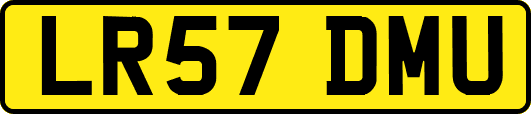 LR57 DMU